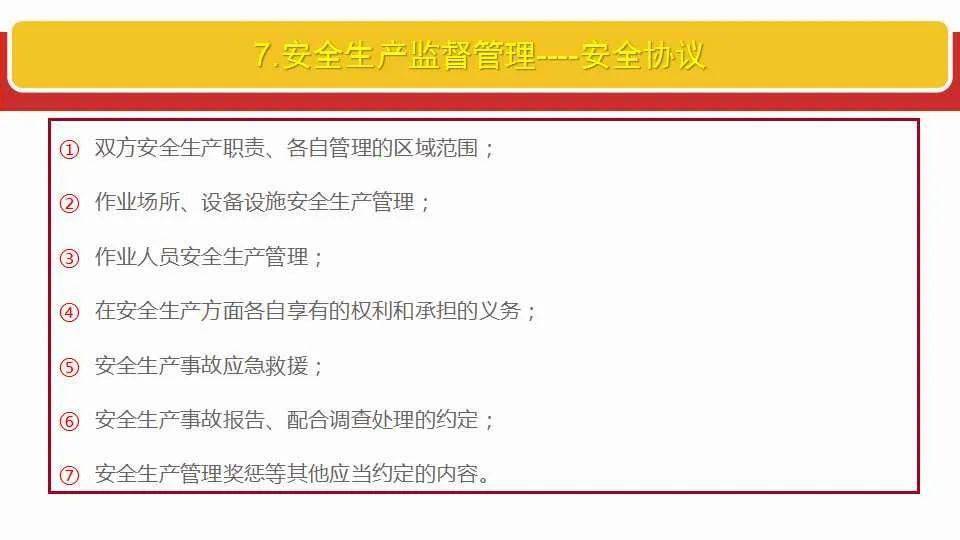 7.安全生产监督管理----安全协议

① 双方安全生产职责、各自管理的区域范围；

② 作业场所、设备设施安全生产管理；

③ 作业人员安全生产管理；

④ 在安全生产方面各自享有的权利和承担的义务；

⑤ 安全生产事故应急救援；

⑥ 安全生产事故报告、配合调查处理的约定；

⑦ 安全生产管理奖惩等其他应当约定的内容。